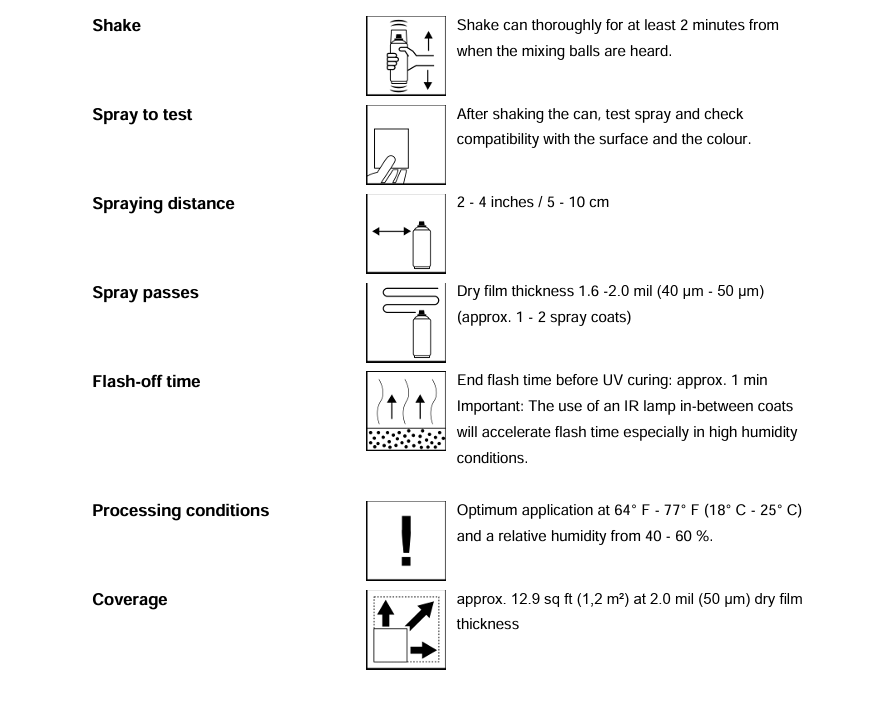 Shake

Shake can thoroughly for at least 2 minutes from when the mixing balls are heard.

Spray to test

After shaking the can, test spray and check compatibility with the surface and the colour.

Spraying distance

2 - 4 inches / 5 - 10 cm

Spray passes

Dry film thickness 1.6 -2.0 mil (40 µm - 50 µm) (approx. 1 - 2 spray coats)

Flash-off time

End flash time before UV curing: approx. 1 min
Important: The use of an IR lamp in-between coats will accelerate flash time especially in high humidity conditions.

Processing conditions

Optimum application at 64° F - 77° F (18° C - 25° C) and a relative humidity from 40 - 60 %.

Coverage

approx. 12.9 sq ft (1,2 m²) at 2.0 mil (50 µm) dry film thickness